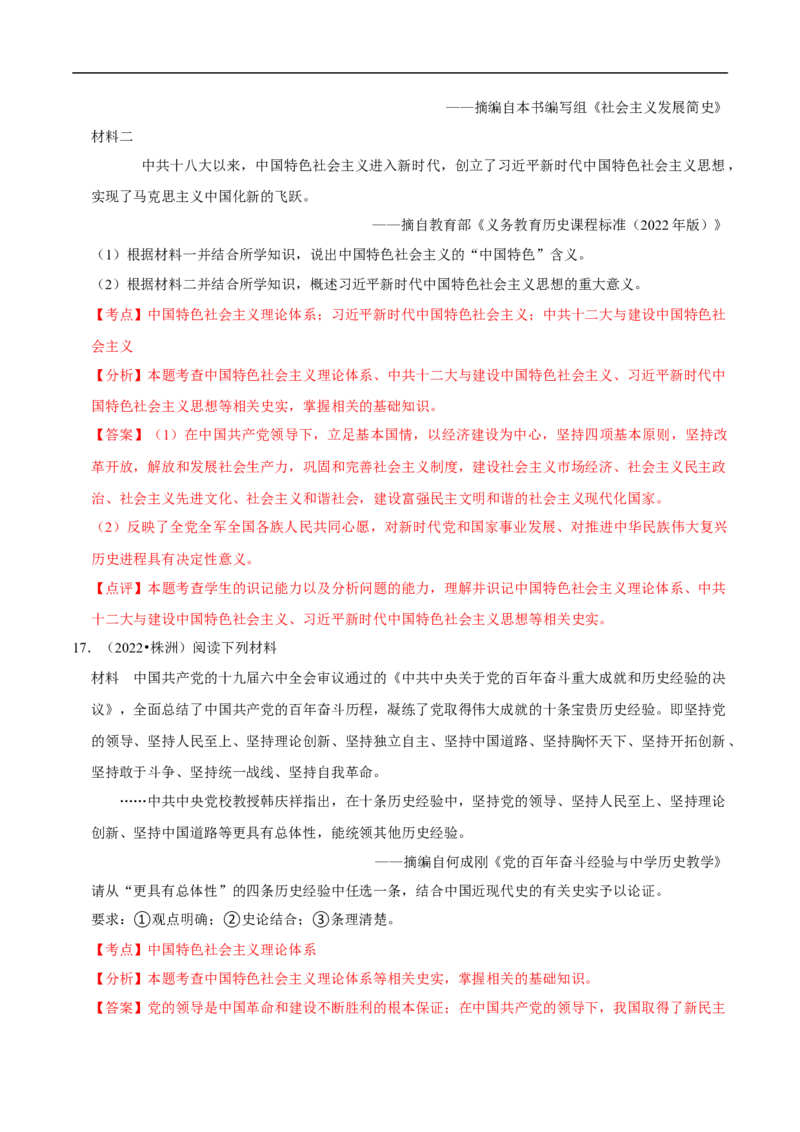 ——摘编自本书编写组《社会主义发展简史》

材料二

中共十八大以来，中国特色社会主义进入新时代，创立了习近平新时代中国特色社会主义思想，实现了马克思主义中国化新的飞跃。

——摘自教育部《义务教育历史课程标准（2022年版）》

（1）根据材料一并结合所学知识，说出中国特色社会主义的“中国特色”含义。

（2）根据材料二并结合所学知识，概述习近平新时代中国特色社会主义思想的重大意义。

【考点】中国特色社会主义理论体系；习近平新时代中国特色社会主义；中共十二大与建设中国特色社会主义

【分析】本题考查中国特色社会主义理论体系、中共十二大与建设中国特色社会主义、习近平新时代中国特色社会主义思想等相关史实，掌握相关的基础知识。

【答案】（1）在中国共产党领导下，立足基本国情，以经济建设为中心，坚持四项基本原则，坚持改革开放，解放和发展社会生产力，巩固和完善社会主义制度，建设社会主义市场经济、社会主义民主政治、社会主义先进文化、社会主义和谐社会，建设富强民主文明和谐的社会主义现代化国家。

（2）反映了全党全军全国各族人民共同心愿，对新时代党和国家事业发展、对推进中华民族伟大复兴历史进程具有决定性意义。

【点评】本题考查学生的识记能力以及分析问题的能力，理解并识记中国特色社会主义理论体系、中共十二大与建设中国特色社会主义、习近平新时代中国特色社会主义思想等相关史实。

17.（2022•株洲）阅读下列材料

材料 中国共产党的十九届六中全会审议通过的《中共中央关于党的百年奋斗重大成就和历史经验的决议》，全面总结了中国共产党的百年奋斗历程，凝练了党取得伟大成就的十条宝贵历史经验。即坚持党的领导、坚持人民至上、坚持理论创新、坚持独立自主、坚持中国道路、坚持胸怀天下、坚持开拓创新、坚持敢于斗争、坚持统一战线、坚持自我革命。

……中共中央党校教授韩庆祥指出，在十条历史经验中，坚持党的领导、坚持人民至上、坚持理论创新、坚持中国道路等更具有总体性，能统领其他历史经验。

——摘编自何成刚《党的百年奋斗经验与中学历史教学》

请从“更具有总体性”的四条历史经验中任选一条，结合中国近现代史的有关史实予以论证。

要求：①观点明确；②史论结合；③条理清楚。

【考点】中国特色社会主义理论体系

【分析】本题考查中国特色社会主义理论体系等相关史实，掌握相关的基础知识。

【答案】党的领导是中国革命和建设不断胜利的根本保证；在中国共产党的领导下，我国取得了新民主